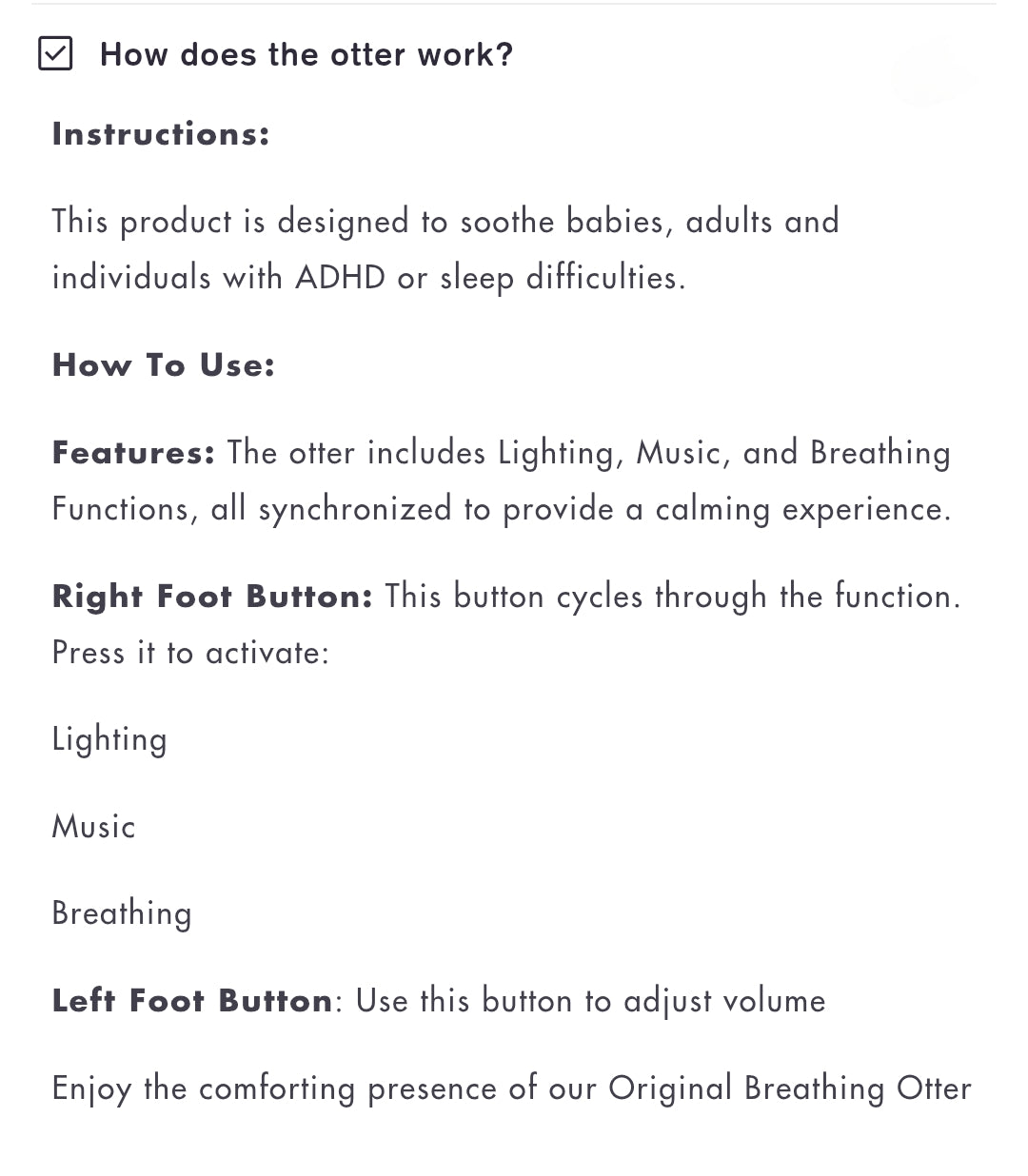 How does the otter work?

Instructions:

This product is designed to soothe babies, adults and individuals with ADHD or sleep difficulties.

How To Use:

Features: The otter includes Lighting, Music, and Breathing Functions, all synchronized to provide a calming experience.

Right Foot Button: This button cycles through the function. Press it to activate:

Lighting

Music

Breathing

Left Foot Button: Use this button to adjust volume

Enjoy the comforting presence of our Original Breathing Otter